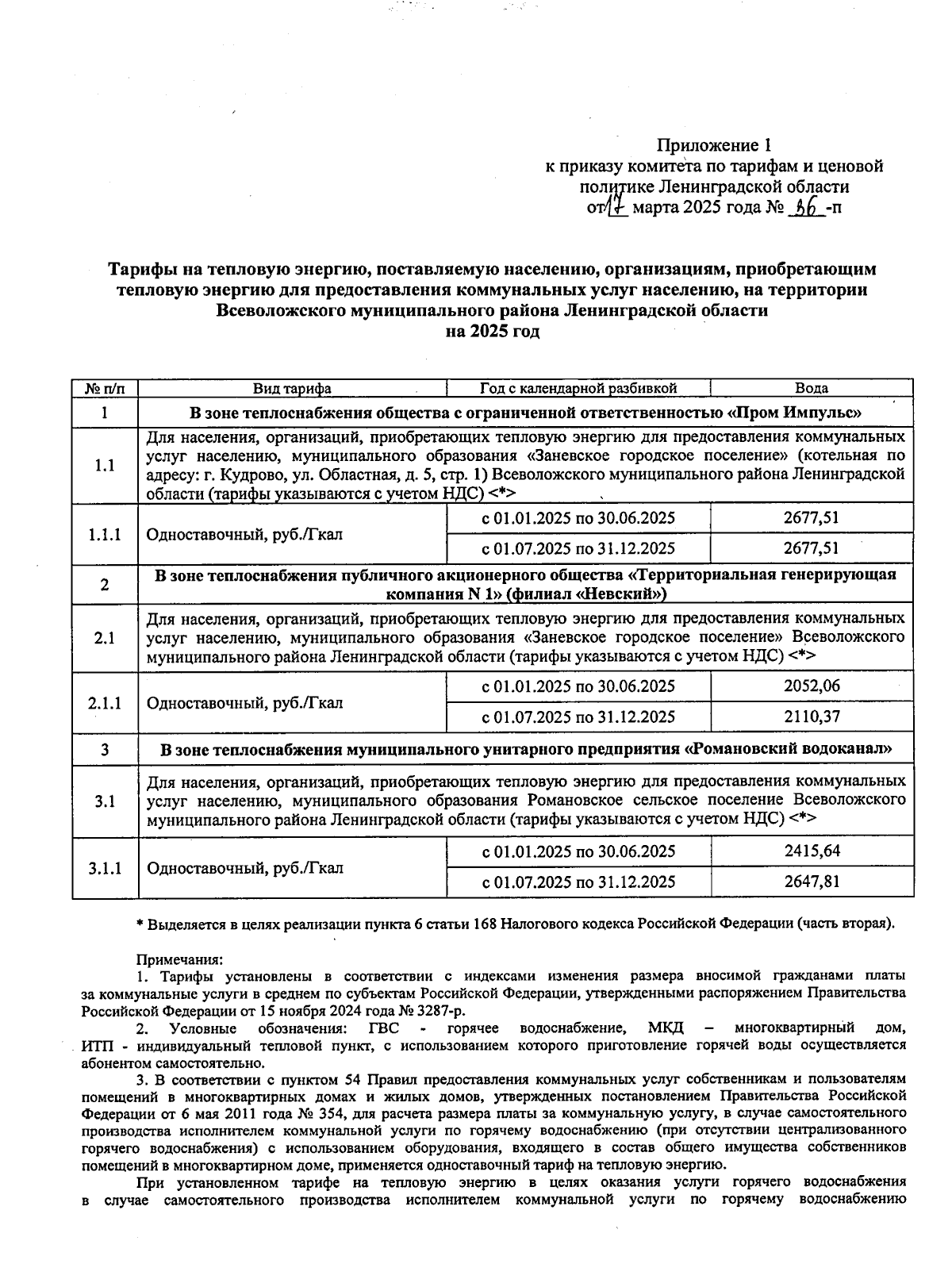 Приложение 1
к приказу комитета по тарифам и ценовой политике Ленинградской области
от 17 марта 2025 года № 36 -п

Тарифы на тепловую энергию, поставляемую населению, организациям, приобретающим тепловую энергию для предоставления коммунальных услуг населению, на территории Всеволожского муниципального района Ленинградской области
на 2025 год

| № п/п | Вид тарифа | Год с календарной разбивкой | Вода |
|---|---|---|---|
| 1 | В зоне теплоснабжения общества с ограниченной ответственностью «Пром Импульс» | | |
| 1.1 | Для населения, организаций, приобретающих тепловую энергию для предоставления коммунальных услуг населению, муниципального образования «Заневское городское поселение» (котельная по адресу: г. Кудрово, ул. Областная, д. 5, стр. 1) Всеволожского муниципального района Ленинградской области (тарифы указываются с учетом НДС) <*> | | |
| 1.1.1 | Одноставочный, руб./Гкал | с 01.01.2025 по 30.06.2025 | 2677,51 |
| | | с 01.07.2025 по 31.12.2025 | 2677,51 |
| 2 | В зоне теплоснабжения публичного акционерного общества «Территориальная генерирующая компания N 1» (филиал «Невский») | | |
| 2.1 | Для населения, организаций, приобретающих тепловую энергию для предоставления коммунальных услуг населению, муниципального образования «Заневское городское поселение» Всеволожского муниципального района Ленинградской области (тарифы указываются с учетом НДС) <*> | | |
| 2.1.1 | Одноставочный, руб./Гкал | с 01.01.2025 по 30.06.2025 | 2052,06 |
| | | с 01.07.2025 по 31.12.2025 | 2110,37 |
| 3 | В зоне теплоснабжения муниципального унитарного предприятия «Романовский водоканал» | | |
| 3.1 | Для населения, организаций, приобретающих тепловую энергию для предоставления коммунальных услуг населению, муниципального образования Романовское сельское поселение Всеволожского муниципального района Ленинградской области (тарифы указываются с учетом НДС) <*> | | |
| 3.1.1 | Одноставочный, руб./Гкал | с 01.01.2025 по 30.06.2025 | 2415,64 |
| | | с 01.07.2025 по 31.12.2025 | 2647,81 |

* Выделяется в целях реализации пункта 6 статьи 168 Налогового кодекса Российской Федерации (часть вторая).

Примечания:
1. Тарифы установлены в соответствии с индексами изменения размера вносимой гражданами платы за коммунальные услуги в среднем по субъектам Российской Федерации, утвержденными распоряжением Правительства Российской Федерации от 15 ноября 2024 года № 3287-р.
2. Условные обозначения: ГВС - горячее водоснабжение, МКД – многоквартирный дом, ИТП - индивидуальный тепловой пункт, с использованием которого приготовление горячей воды осуществляется абонентом самостоятельно.
3. В соответствии с пунктом 54 Правил предоставления коммунальных услуг собственникам и пользователям помещений в многоквартирных домах и жилых домов, утвержденных постановлением Правительства Российской Федерации от 6 мая 2011 года № 354, для расчета размера платы за коммунальную услугу, в случае самостоятельного производства исполнителем коммунальной услуги по горячему водоснабжению (при отсутствии централизованного горячего водоснабжения) с использованием оборудования, входящего в состав общего имущества собственников помещений в многоквартирном доме, применяется одноставочный тариф на тепловую энергию.
При установленном тарифе на тепловую энергию в целях оказания услуги горячего водоснабжения в случае самостоятельного производства исполнителем коммунальной услуги по горячему водоснабжению